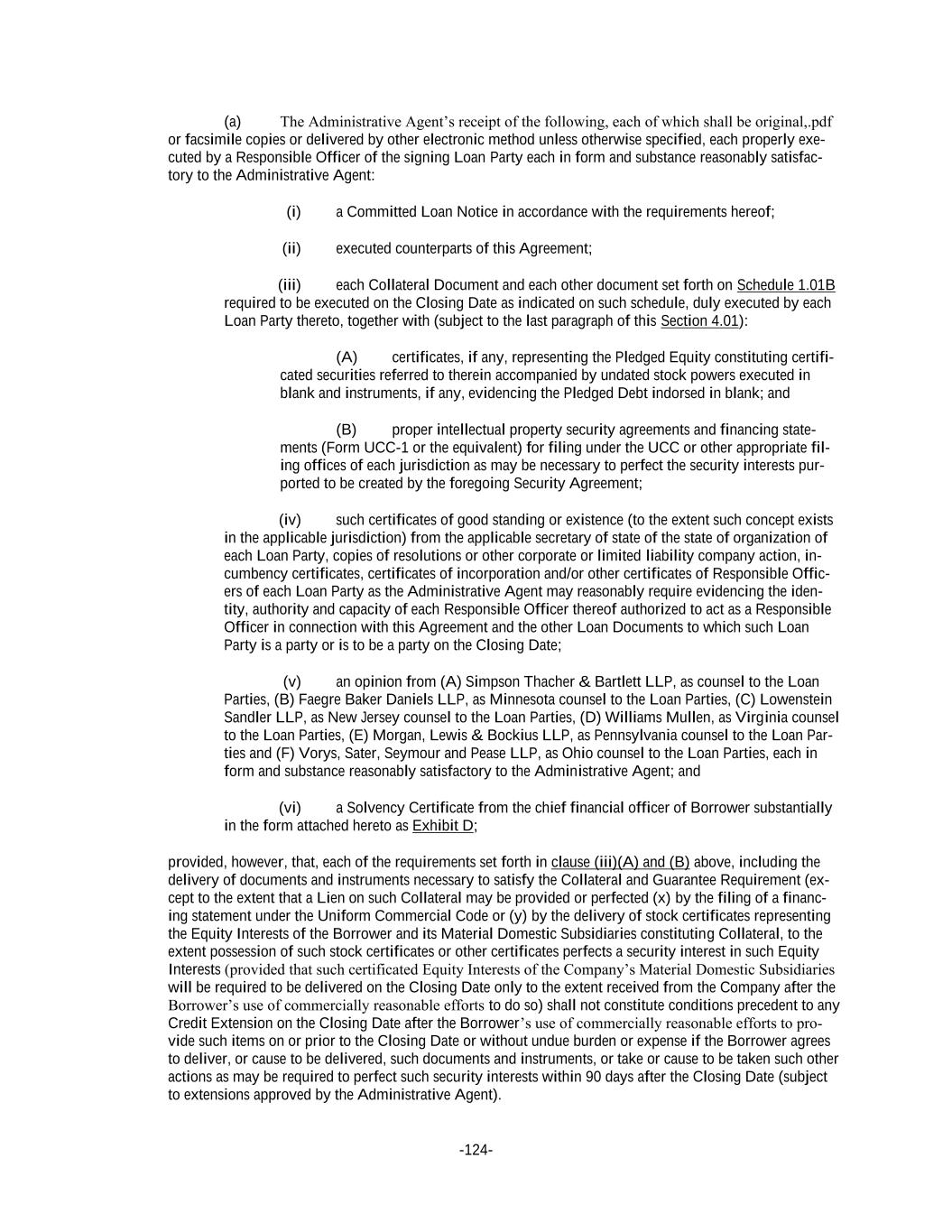 (a) The Administrative Agent's receipt of the following, each of which shall be original,.pdf or facsimile copies or delivered by other electronic method unless otherwise specified, each properly executed by a Responsible Officer of the signing Loan Party each in form and substance reasonably satisfactory to the Administrative Agent:

(i) a Committed Loan Notice in accordance with the requirements hereof;

(ii) executed counterparts of this Agreement;

(iii) each Collateral Document and each other document set forth on Schedule 1.01B required to be executed on the Closing Date as indicated on such schedule, duly executed by each Loan Party thereto, together with (subject to the last paragraph of this Section 4.01):

(A) certificates, if any, representing the Pledged Equity constituting certificated securities referred to therein accompanied by undated stock powers executed in blank and instruments, if any, evidencing the Pledged Debt indorsed in blank; and

(B) proper intellectual property security agreements and financing statements (Form UCC-1 or the equivalent) for filing under the UCC or other appropriate filing offices of each jurisdiction as may be necessary to perfect the security interests purported to be created by the foregoing Security Agreement;

(iv) such certificates of good standing or existence (to the extent such concept exists in the applicable jurisdiction) from the applicable secretary of state of the state of organization of each Loan Party, copies of resolutions or other corporate or limited liability company action, incumbency certificates, certificates of incorporation and/or other certificates of Responsible Officers of each Loan Party as the Administrative Agent may reasonably require evidencing the identity, authority and capacity of each Responsible Officer thereof authorized to act as a Responsible Officer in connection with this Agreement and the other Loan Documents to which such Loan Party is a party or is to be a party on the Closing Date;

(v) an opinion from (A) Simpson Thacher & Bartlett LLP, as counsel to the Loan Parties, (B) Faegre Baker Daniels LLP, as Minnesota counsel to the Loan Parties, (C) Lowenstein Sandler LLP, as New Jersey counsel to the Loan Parties, (D) Williams Mullen, as Virginia counsel to the Loan Parties, (E) Morgan, Lewis & Bockius LLP, as Pennsylvania counsel to the Loan Parties and (F) Vorys, Sater, Seymour and Pease LLP, as Ohio counsel to the Loan Parties, each in form and substance reasonably satisfactory to the Administrative Agent; and

(vi) a Solvency Certificate from the chief financial officer of Borrower substantially in the form attached hereto as Exhibit D;

provided, however, that, each of the requirements set forth in clause (iii)(A) and (B) above, including the delivery of documents and instruments necessary to satisfy the Collateral and Guarantee Requirement (except to the extent that a Lien on such Collateral may be provided or perfected (x) by the filing of a financing statement under the Uniform Commercial Code or (y) by the delivery of stock certificates representing the Equity Interests of the Borrower and its Material Domestic Subsidiaries constituting Collateral, to the extent possession of such stock certificates or other certificates perfects a security interest in such Equity Interests (provided that such certificated Equity Interests of the Company's Material Domestic Subsidiaries will be required to be delivered on the Closing Date only to the extent received from the Company after the Borrower's use of commercially reasonable efforts to do so) shall not constitute conditions precedent to any Credit Extension on the Closing Date after the Borrower's use of commercially reasonable efforts to provide such items on or prior to the Closing Date or without undue burden or expense if the Borrower agrees to deliver, or cause to be delivered, such documents and instruments, or take or cause to be taken such other actions as may be required to perfect such security interests within 90 days after the Closing Date (subject to extensions approved by the Administrative Agent).

-124-